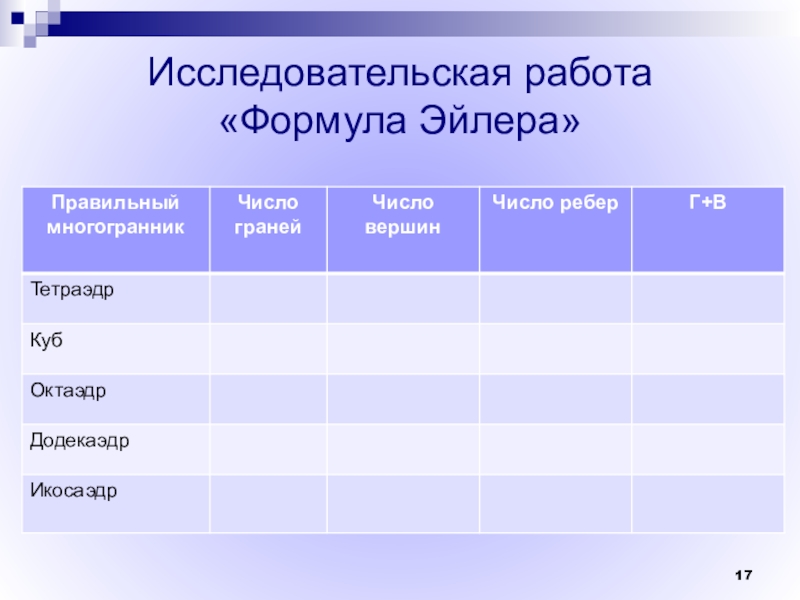 Исследовательская работа
«Формула Эйлера»

| Правильный многогранник | Число граней | Число вершин | Число ребер | Г+В |
|---|---|---|---|---|
| Тетраэдр | | | | |
| Куб | | | | |
| Октаэдр | | | | |
| Додекаэдр | | | | |
| Икосаэдр | | | | |

17